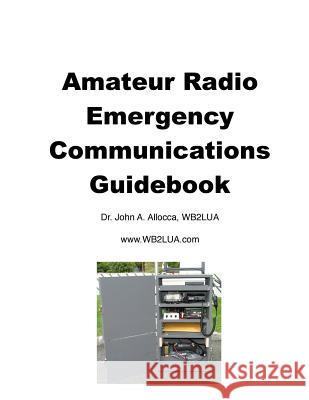 Amateur Radio Emergency Communications Guidebook

Dr. John A. Allocca, WB2LUA

www.WB2LUA.com

Kraina Książek